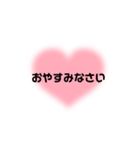 おやすみなさい